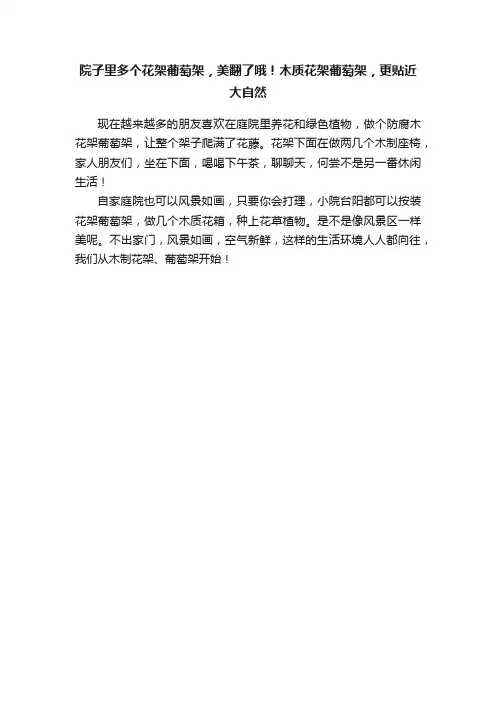 院子里多个花架葡萄架，美翻了哦！木质花架葡萄架，更贴近大自然

现在越来越多的朋友喜欢在庭院里养花和绿色植物，做个防腐木花架葡萄架，让整个架子爬满了花藤。花架下面在做两几个木制座椅，家人朋友们，坐在下面，喝喝下午茶，聊聊天，何尝不是另一番休闲生活！

自家庭院也可以风景如画，只要你会打理，小院台阳都可以按装花架葡萄架，做几个木质花箱，种上花草植物。是不是像风景区一样美呢。不出家门，风景如画，空气新鲜，这样的生活环境人人都向往，我们从木制花架、葡萄架开始！